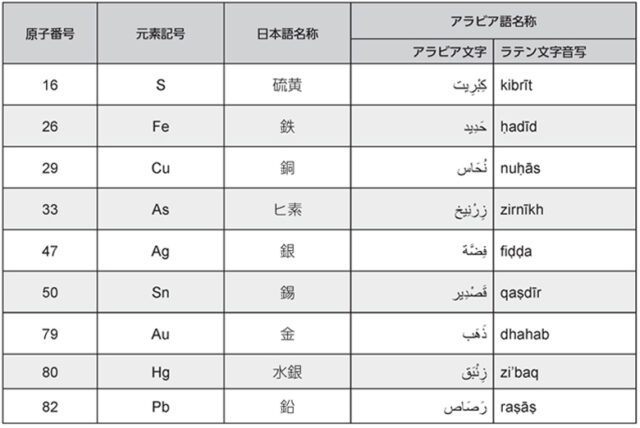 | 原子番号 | 元素記号 | 日本語名称 | アラビア語名称 アラビア文字 | アラビア語名称 ラテン文字音写 |
|---|---|---|---|---|
| 16 | S | 硫黄 | كِبْرِيت | kibrīt |
| 26 | Fe | 鉄 | حَدِيد | ḥadīd |
| 29 | Cu | 銅 | نُحَاس | nuḥās |
| 33 | As | ヒ素 | زِرْنِيخ | zirnīkh |
| 47 | Ag | 銀 | فِضَّة | fiḍḍa |
| 50 | Sn | 錫 | قَصْدِير | qaṣdīr |
| 79 | Au | 金 | ذَهَب | dhahab |
| 80 | Hg | 水銀 | زِئْبَق | zi'baq |
| 82 | Pb | 鉛 | رَصَاص | raṣāṣ |